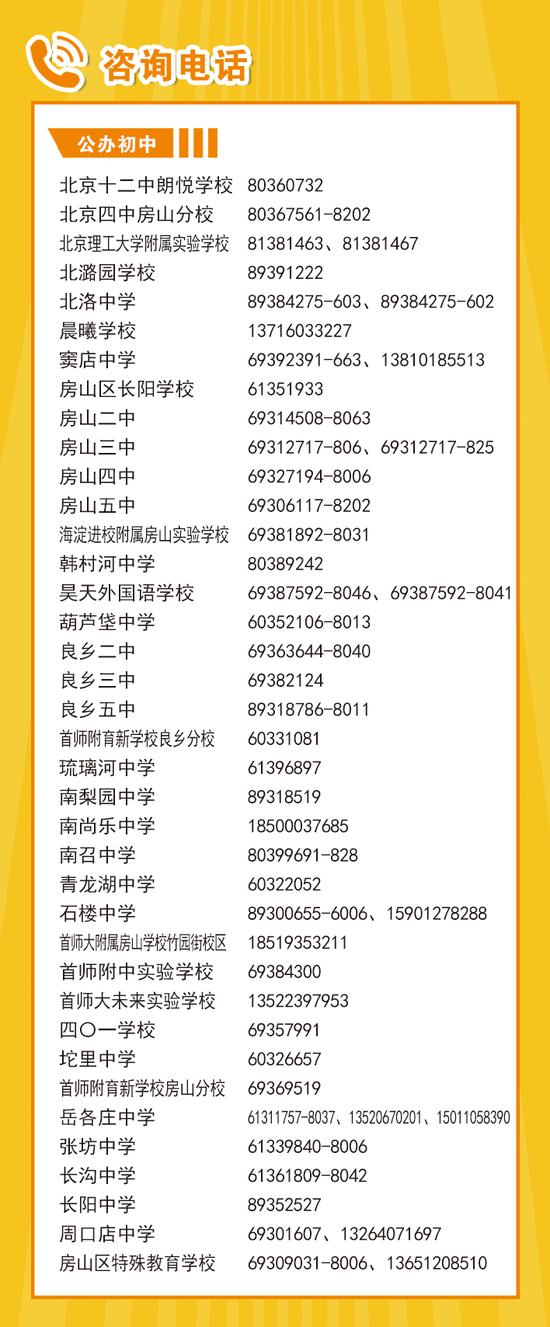 咨询电话

公办初中

| | |
|---|---|
| 北京十二中朗悦学校 | 80360732 |
| 北京四中房山分校 | 80367561-8202 |
| 北京理工大学附属实验学校 | 81381463、81381467 |
| 北潞园学校 | 89391222 |
| 北洛中学 | 89384275-603、89384275-602 |
| 晨曦学校 | 13716033227 |
| 窦店中学 | 69392391-663、13810185513 |
| 房山区长阳学校 | 61351933 |
| 房山二中 | 69314508-8063 |
| 房山三中 | 69312717-806、69312717-825 |
| 房山四中 | 69327194-8006 |
| 房山五中 | 69306117-8202 |
| 海淀进校附属房山实验学校 | 69381892-8031 |
| 韩村河中学 | 80389242 |
| 昊天外国语学校 | 69387592-8046、69387592-8041 |
| 葫芦垡中学 | 60352106-8013 |
| 良乡二中 | 69363644-8040 |
| 良乡三中 | 69382124 |
| 良乡五中 | 89318786-8011 |
| 首师附育新学校良乡分校 | 60331081 |
| 琉璃河中学 | 61396897 |
| 南梨园中学 | 89318519 |
| 南尚乐中学 | 18500037685 |
| 南召中学 | 80399691-828 |
| 青龙湖中学 | 60322052 |
| 石楼中学 | 89300655-6006、15901278288 |
| 首师大附属房山学校竹园街校区 | 18519353211 |
| 首师附中实验学校 | 69384300 |
| 首师大未来实验学校 | 13522397953 |
| 四〇一学校 | 69357991 |
| 坨里中学 | 60326657 |
| 首师附育新学校房山分校 | 69369519 |
| 岳各庄中学 | 61311757-8037、13520670201、15011058390 |
| 张坊中学 | 61339840-8006 |
| 长沟中学 | 61361809-8042 |
| 长阳中学 | 89352527 |
| 周口店中学 | 69301607、13264071697 |
| 房山区特殊教育学校 | 69309031-8006、13651208510 |